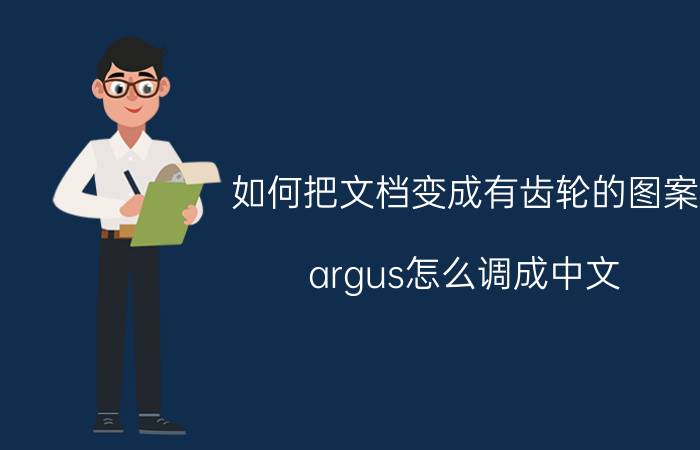 如何把文档变成有齿轮的图案

argus怎么调成中文